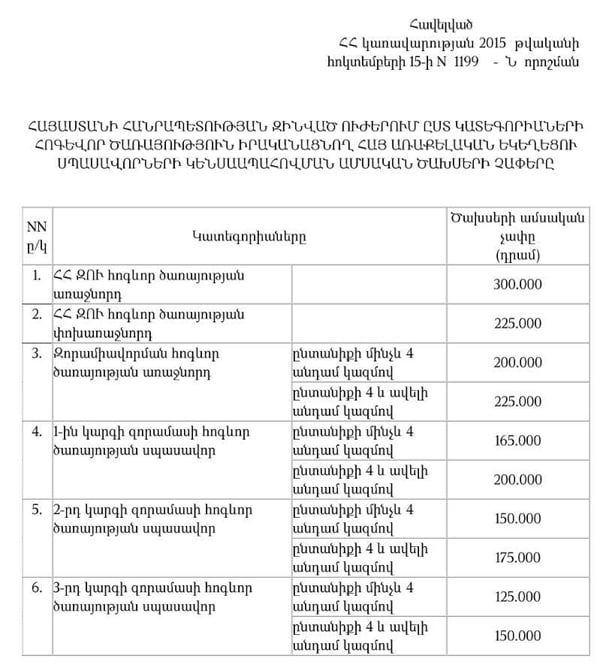 Հավելված
ՀՀ կառավարության 2015 թվականի
հոկտեմբերի 15-ի N 1199 - Ն որոշման

ՀԱՅԱՍՏԱՆԻ ՀԱՆՐԱՊԵՏՈՒԹՅԱՆ ԶԻՆՎԱԾ ՈՒԺԵՐՈՒՄ ԸՍՏ ԿԱՏԵԳՈՐԻԱՆԵՐԻ ՀՈԳԵՎՈՐ ԾԱՌԱՅՈՒԹՅՈՒՆ ԻՐԱԿԱՆԱՑՆՈՂ ՀԱՅ ԱՌԱՔԵԼԱԿԱՆ ԵԿԵՂԵՑՈՒ ՍՊԱՍԱՎՈՐՆԵՐԻ ԿԵՆՍԱԱՊԱՀՈՎՄԱՆ ԱՄՍԱԿԱՆ ԾԱԽՍԵՐԻ ՉԱՓԵՐԸ

| NN ը/կ | Կատեգորիաները | | Ծախսերի ամսական չափը (դրամ) |
|---|---|---|---|
| 1. | ՀՀ ԶՈՒ հոգևոր ծառայության առաջնորդ | | 300.000 |
| 2. | ՀՀ ԶՈՒ հոգևոր ծառայության փոխառաջնորդ | | 225.000 |
| 3. | Զորամիավորման հոգևոր ծառայության առաջնորդ | ընտանիքի մինչև 4 անդամ կազմով | 200.000 |
| | | ընտանիքի 4 և ավելի անդամ կազմով | 225.000 |
| 4. | 1-ին կարգի զորամասի հոգևոր ծառայության սպասավոր | ընտանիքի մինչև 4 անդամ կազմով | 165.000 |
| | | ընտանիքի 4 և ավելի անդամ կազմով | 200.000 |
| 5. | 2-րդ կարգի զորամասի հոգևոր ծառայության սպասավոր | ընտանիքի մինչև 4 անդամ կազմով | 150.000 |
| | | ընտանիքի 4 և ավելի անդամ կազմով | 175.000 |
| 6. | 3-րդ կարգի զորամասի հոգևոր ծառայության սպասավոր | ընտանիքի մինչև 4 անդամ կազմով | 125.000 |
| | | ընտանիքի 4 և ավելի անդամ կազմով | 150.000 |